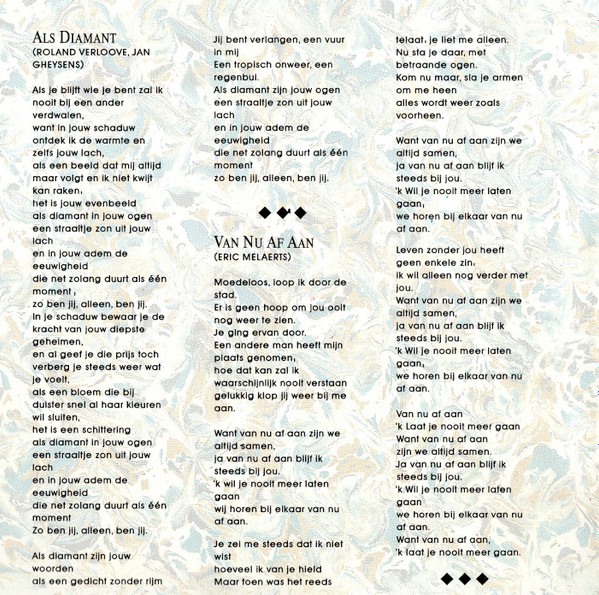 ALS DIAMANT
(ROLAND VERLOOVE, JAN GHEYSENS)

Als je blijft wie je bent zal ik nooit bij een ander verdwalen,
want in jouw schaduw ontdek ik de warmte en zelfs jouw lach,
als een beeld dat mij altijd maar volgt en ik niet kwijt kan raken,
het is jouw evenbeeld
als diamant in jouw ogen
een straaltje zon uit jouw lach
en in jouw adem de eeuwigheid
die net zolang duurt als één moment,
zo ben jij, alleen, ben jij.
In je schaduw bewaar je de kracht van jouw diepste geheimen,
en al geef je die prijs toch verberg je steeds weer wat je voelt,
als een bloem die bij duister snel al haar kleuren wil sluiten,
het is een schittering
als diamant in jouw ogen
een straaltje zon uit jouw lach
en in jouw adem de eeuwigheid
die net zolang duurt als één moment
Zo ben jij, alleen, ben jij.

Als diamant zijn jouw woorden
als een gedicht zonder rijm
Jij bent verlangen, een vuur in mij
Een tropisch onweer, een regenbui.
Als diamant zijn jouw ogen
een straaltje zon uit jouw lach
en in jouw adem de eeuwigheid
die net zolang duurt als één moment
zo ben jij, alleen, ben jij.

◆◆◆

VAN NU AF AAN
(ERIC MELAERTS)

Moedeloos, loop ik door de stad.
Er is geen hoop om jou ooit nog weer te zien.
Je ging ervan door.
Een andere man heeft mijn plaats genomen,
hoe dat kan zal ik waarschijnlijk nooit verstaan
gelukkig klop jij weer bij me aan.

Want van nu af aan zijn we altijd samen,
ja van nu af aan blijf ik steeds bij jou.
'k wil je nooit meer laten gaan
wij horen bij elkaar van nu af aan.

Je zei me steeds dat ik niet wist
hoeveel ik van je hield
Maar toen was het reeds telaat, je liet me alleen.
Nu sta je daar, met betraande ogen.
Kom nu maar, sla je armen om me heen
alles wordt weer zoals voorheen.

Want van nu af aan zijn we altijd samen,
ja van nu af aan blijf ik steeds bij jou.
'k Wil je nooit meer laten gaan,
we horen bij elkaar van nu af aan.

Leven zonder jou heeft geen enkele zin,
ik wil alleen nog verder met jou.
Want van nu af aan zijn we altijd samen,
ja van nu af aan blijf ik steeds bij jou.
'k Wil je nooit meer laten gaan,
we horen bij elkaar van nu af aan.

Van nu af aan
'k Laat je nooit meer gaan
Want van nu af aan
zijn we altijd samen.
Ja van nu af aan blijf ik steeds bij jou.
'k Wil je nooit meer laten gaan
we horen bij elkaar van nu af aan.
Want van nu af aan,
'k laat je nooit meer gaan.

◆◆◆